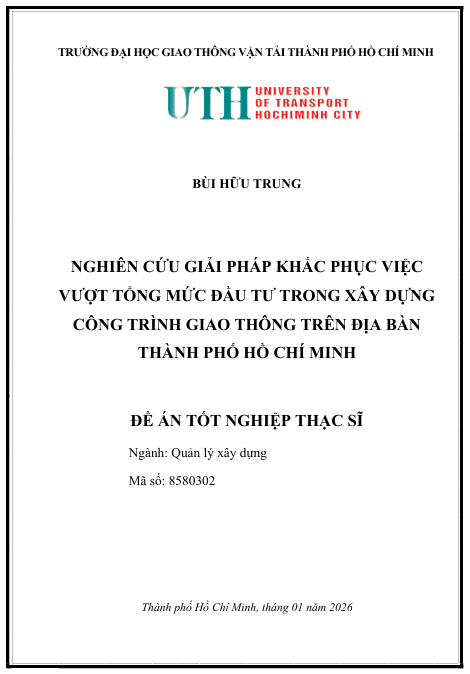 TRƯỜNG ĐẠI HỌC GIAO THÔNG VẬN TẢI THÀNH PHỐ HỒ CHÍ MINH

UTH UNIVERSITY OF TRANSPORT HOCHIMINH CITY

BÙI HỮU TRUNG

NGHIÊN CỨU GIẢI PHÁP KHẮC PHỤC VIỆC VƯỢT TỔNG MỨC ĐẦU TƯ TRONG XÂY DỰNG CÔNG TRÌNH GIAO THÔNG TRÊN ĐỊA BÀN THÀNH PHỐ HỒ CHÍ MINH

ĐỀ ÁN TỐT NGHIỆP THẠC SĨ

Ngành: Quản lý xây dựng

Mã số: 8580302

Thành phố Hồ Chí Minh, tháng 01 năm 2026